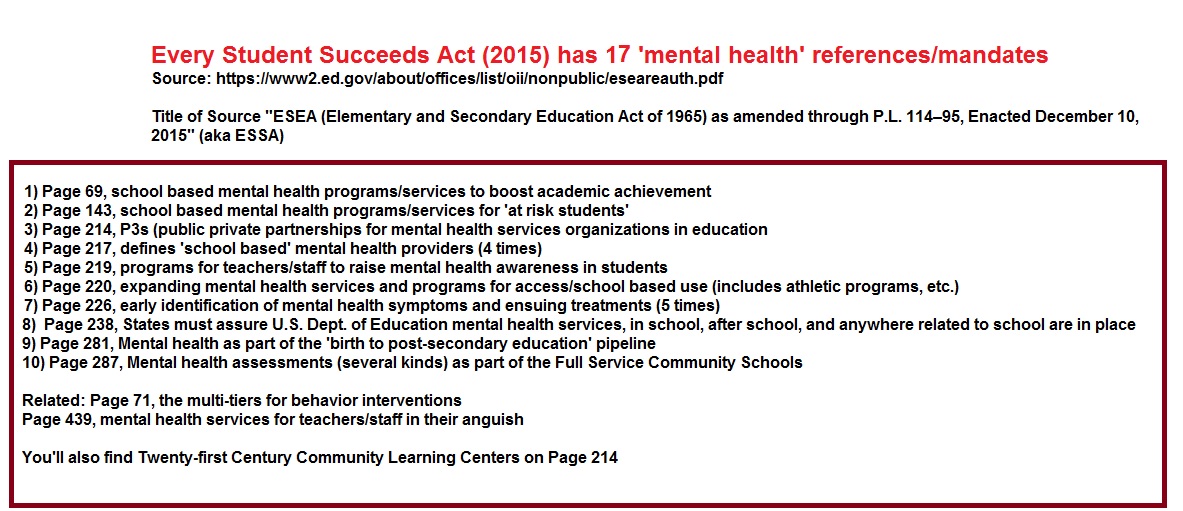 Every Student Succeeds Act (2015) has 17 'mental health' references/mandates

Source: https://www2.ed.gov/about/offices/list/oii/nonpublic/eseareauth.pdf

Title of Source "ESEA (Elementary and Secondary Education Act of 1965) as amended through P.L. 114–95, Enacted December 10, 2015" (aka ESSA)

1) Page 69, school based mental health programs/services to boost academic achievement
2) Page 143, school based mental health programs/services for 'at risk students'
3) Page 214, P3s (public private partnerships for mental health services organizations in education
4) Page 217, defines 'school based' mental health providers (4 times)
5) Page 219, programs for teachers/staff to raise mental health awareness in students
6) Page 220, expanding mental health services and programs for access/school based use (includes athletic programs, etc.)
7) Page 226, early identification of mental health symptoms and ensuing treatments (5 times)
8) Page 238, States must assure U.S. Dept. of Education mental health services, in school, after school, and anywhere related to school are in place
9) Page 281, Mental health as part of the 'birth to post-secondary education' pipeline
10) Page 287, Mental health assessments (several kinds) as part of the Full Service Community Schools

Related: Page 71, the multi-tiers for behavior interventions
Page 439, mental health services for teachers/staff in their anguish

You'll also find Twenty-first Century Community Learning Centers on Page 214